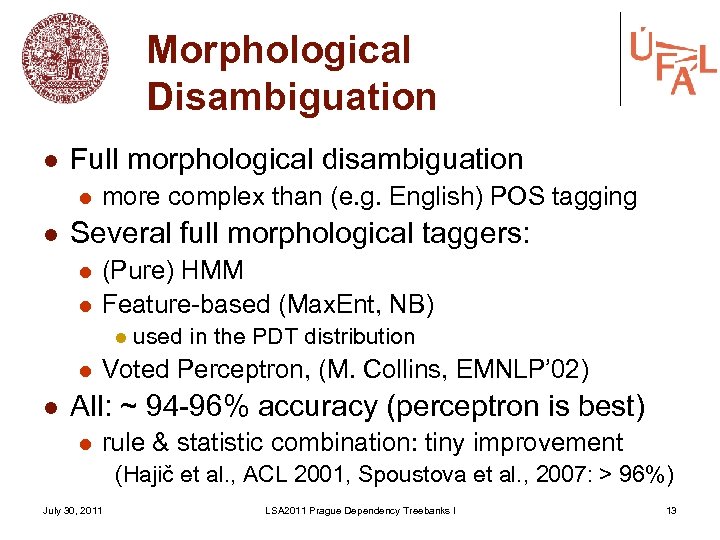 Morphological Disambiguation

ÚFAL

- Full morphological disambiguation
  - more complex than (e.g. English) POS tagging
- Several full morphological taggers:
  - (Pure) HMM
  - Feature-based (MaxEnt, NB)
    - used in the PDT distribution
  - Voted Perceptron, (M. Collins, EMNLP'02)
- All: ~ 94-96% accuracy (perceptron is best)
  - rule & statistic combination: tiny improvement (Hajič et al., ACL 2001, Spoustova et al., 2007: > 96%)

July 30, 2011 LSA2011 Prague Dependency Treebanks I 13